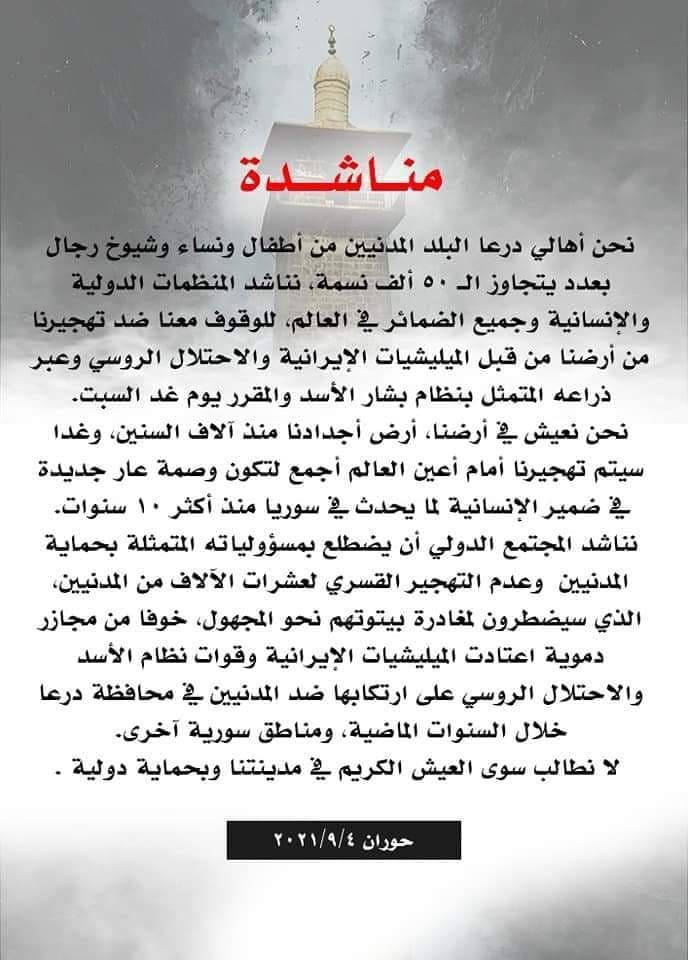 مناشدة

نحن أهالي درعا البلد المدنيين من أطفال ونساء وشيوخ رجال بعدد يتجاوز الـ ٥٠ ألف نسمة، نناشد المنظمات الدولية والإنسانية وجميع الضمائر في العالم، للوقوف معنا ضد تهجيرنا من أرضنا من قبل الميليشيات الإيرانية والاحتلال الروسي وعبر ذراعه المتمثل بنظام بشار الأسد والمقرر يوم غد السبت.
نحن نعيش في أرضنا، أرض أجدادنا منذ آلاف السنين، وغدا سيتم تهجيرنا أمام أعين العالم أجمع لتكون وصمة عار جديدة في ضمير الإنسانية لما يحدث في سوريا منذ أكثر ١٠ سنوات.
نناشد المجتمع الدولي أن يضطلع بمسؤولياته المتمثلة بحماية المدنيين وعدم التهجير القسري لعشرات الآلاف من المدنيين، الذي سيضطرون لمغادرة بيتوتهم نحو المجهول، خوفا من مجازر دموية اعتادت الميليشيات الإيرانية وقوات نظام الأسد والاحتلال الروسي على ارتكابها ضد المدنيين في محافظة درعا خلال السنوات الماضية، ومناطق سورية آخرى.
لا نطالب سوى العيش الكريم في مدينتنا وبحماية دولية .

حوران ٢٠٢١/٩/٤